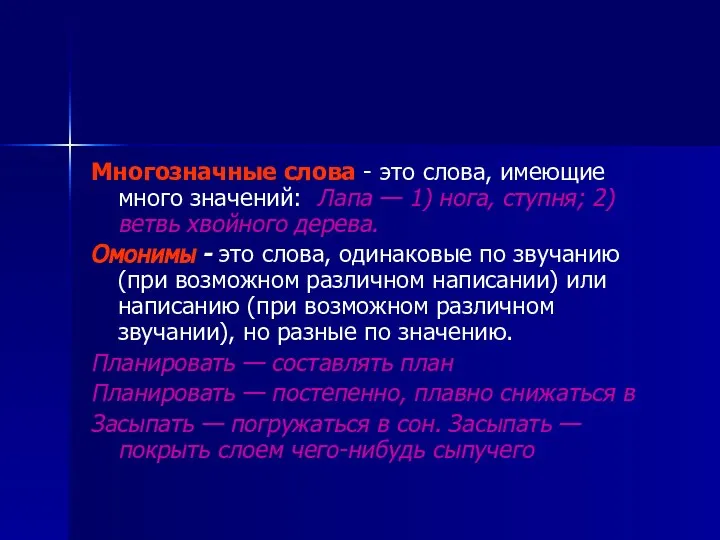 Многозначные слова - это слова, имеющие много значений: Лапа — 1) нога, ступня; 2) ветвь хвойного дерева.

Омонимы - это слова, одинаковые по звучанию (при возможном различном написании) или написанию (при возможном различном звучании), но разные по значению.

Планировать — составлять план

Планировать — постепенно, плавно снижаться в

Засыпать — погружаться в сон. Засыпать — покрыть слоем чего-нибудь сыпучего